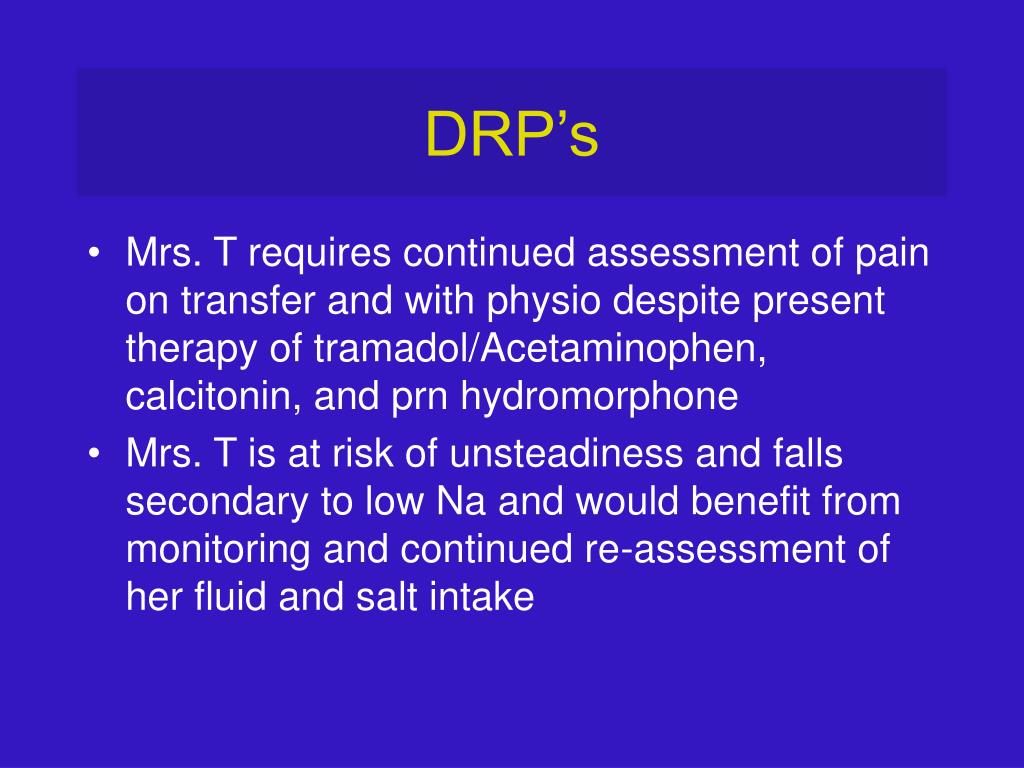 DRP’s

• Mrs. T requires continued assessment of pain on transfer and with physio despite present therapy of tramadol/Acetaminophen, calcitonin, and prn hydromorphone
• Mrs. T is at risk of unsteadiness and falls secondary to low Na and would benefit from monitoring and continued re-assessment of her fluid and salt intake